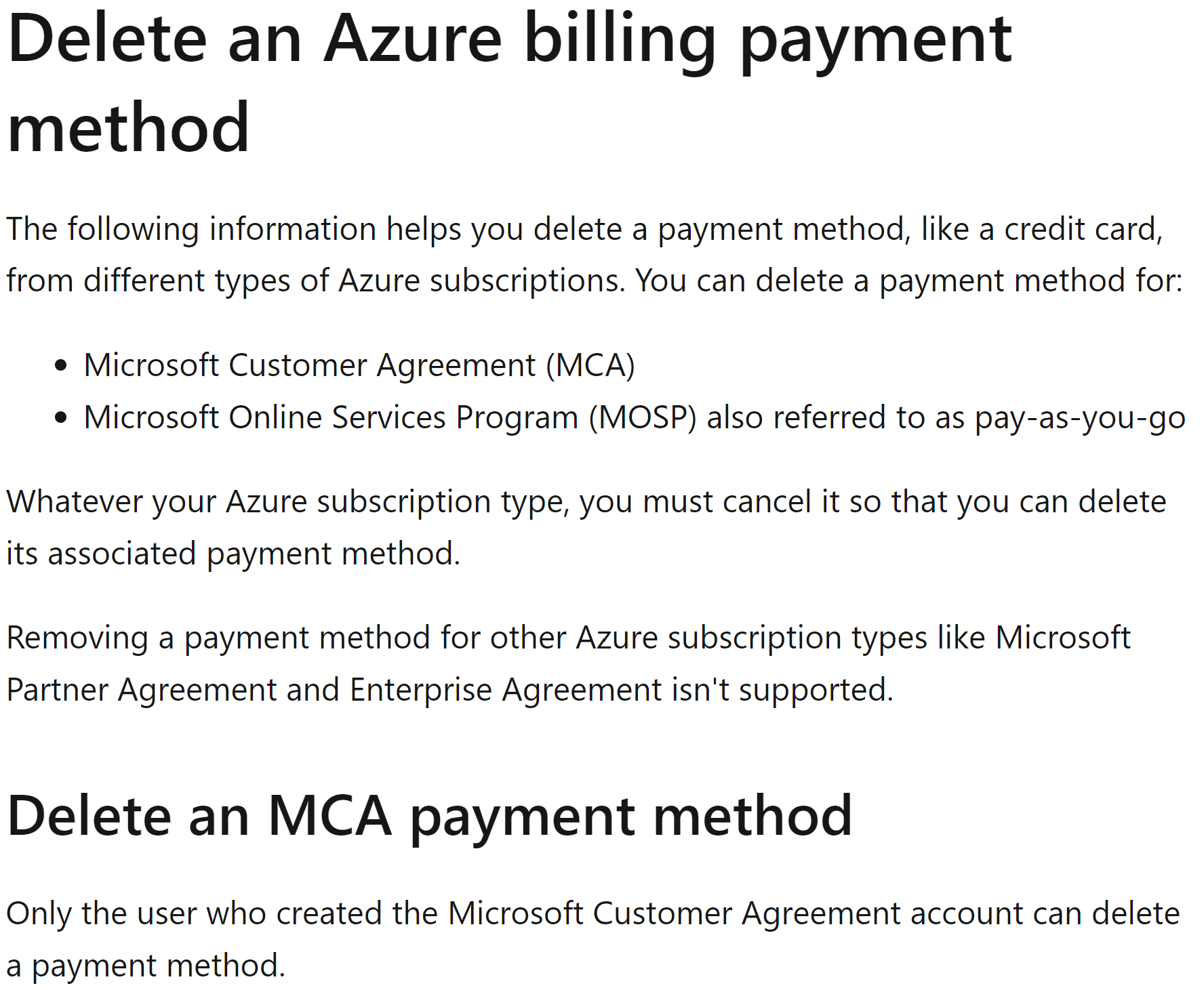 Delete an Azure billing payment method

The following information helps you delete a payment method, like a credit card, from different types of Azure subscriptions. You can delete a payment method for:

• Microsoft Customer Agreement (MCA)
• Microsoft Online Services Program (MOSP) also referred to as pay-as-you-go

Whatever your Azure subscription type, you must cancel it so that you can delete its associated payment method.

Removing a payment method for other Azure subscription types like Microsoft Partner Agreement and Enterprise Agreement isn't supported.

Delete an MCA payment method

Only the user who created the Microsoft Customer Agreement account can delete a payment method.